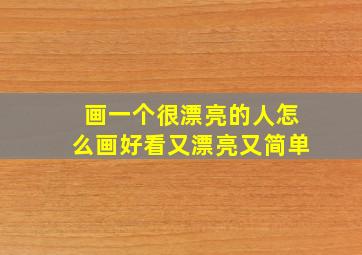 画一个很漂亮的人怎么画好看又漂亮又简单